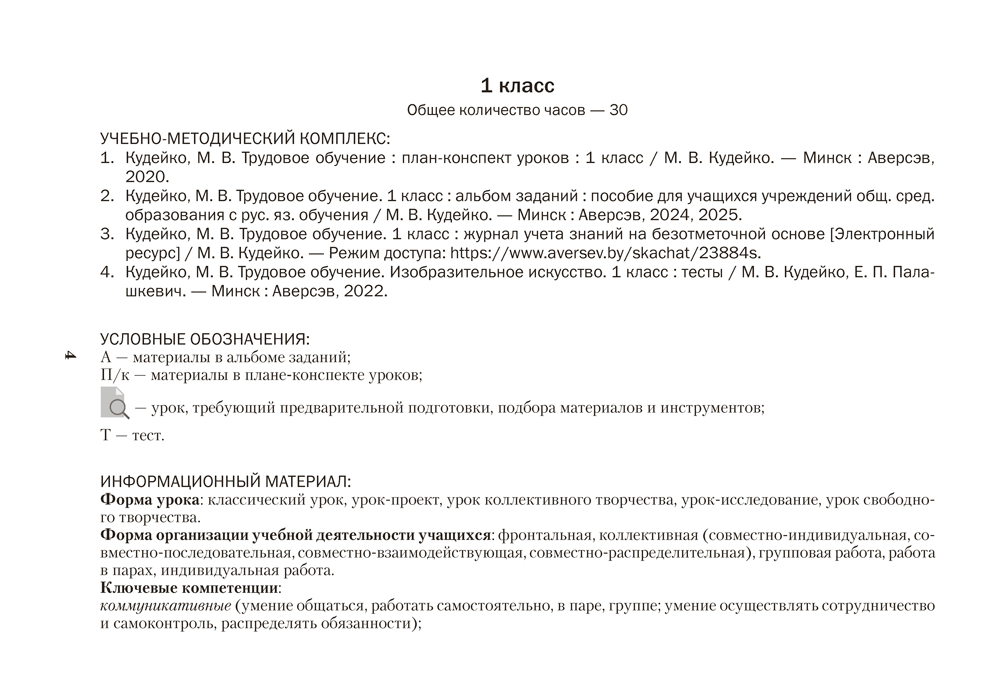 1 класс
Общее количество часов — 30

УЧЕБНО-МЕТОДИЧЕСКИЙ КОМПЛЕКС:
1. Кудейко, М. В. Трудовое обучение : план-конспект уроков : 1 класс / М. В. Кудейко. — Минск : Аверсэв, 2020.
2. Кудейко, М. В. Трудовое обучение. 1 класс : альбом заданий : пособие для учащихся учреждений общ. сред. образования с рус. яз. обучения / М. В. Кудейко. — Минск : Аверсэв, 2024, 2025.
3. Кудейко, М. В. Трудовое обучение. 1 класс : журнал учета знаний на безотметочной основе [Электронный ресурс] / М. В. Кудейко. — Режим доступа: https://www.aversev.by/skachat/23884s.
4. Кудейко, М. В. Трудовое обучение. Изобразительное искусство. 1 класс : тесты / М. В. Кудейко, Е. П. Палашкевич. — Минск : Аверсэв, 2022.

УСЛОВНЫЕ ОБОЗНАЧЕНИЯ:
4
А — материалы в альбоме заданий;
П/к — материалы в плане-конспекте уроков;
— урок, требующий предварительной подготовки, подбора материалов и инструментов;
Т — тест.

ИНФОРМАЦИОННЫЙ МАТЕРИАЛ:
Форма урока: классический урок, урок-проект, урок коллективного творчества, урок-исследование, урок свободного творчества.
Форма организации учебной деятельности учащихся: фронтальная, коллективная (совместно-индивидуальная, совместно-последовательная, совместно-взаимодействующая, совместно-распределительная), групповая работа, работа в парах, индивидуальная работа.
Ключевые компетенции:
коммуникативные (умение общаться, работать самостоятельно, в паре, группе; умение осуществлять сотрудничество и самоконтроль, распределять обязанности);